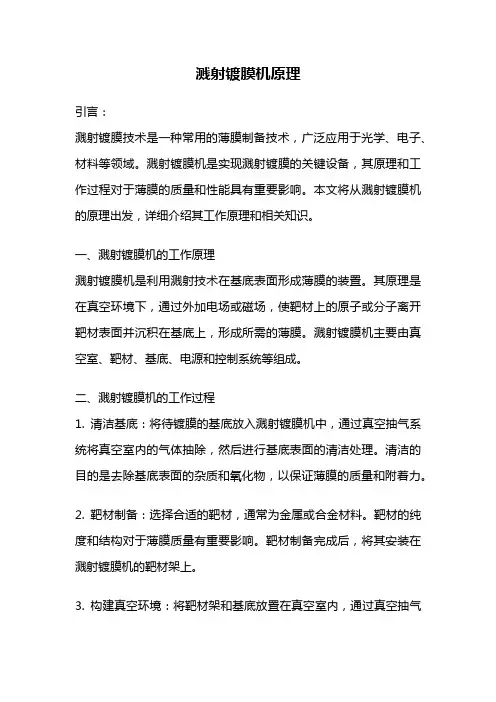 溅射镀膜机原理

引言：

溅射镀膜技术是一种常用的薄膜制备技术，广泛应用于光学、电子、材料等领域。溅射镀膜机是实现溅射镀膜的关键设备，其原理和工作过程对于薄膜的质量和性能具有重要影响。本文将从溅射镀膜机的原理出发，详细介绍其工作原理和相关知识。

一、溅射镀膜机的工作原理

溅射镀膜机是利用溅射技术在基底表面形成薄膜的装置。其原理是在真空环境下，通过外加电场或磁场，使靶材上的原子或分子离开靶材表面并沉积在基底上，形成所需的薄膜。溅射镀膜机主要由真空室、靶材、基底、电源和控制系统等组成。

二、溅射镀膜机的工作过程

1. 清洁基底：将待镀膜的基底放入溅射镀膜机中，通过真空抽气系统将真空室内的气体抽除，然后进行基底表面的清洁处理。清洁的目的是去除基底表面的杂质和氧化物，以保证薄膜的质量和附着力。

2. 靶材制备：选择合适的靶材，通常为金属或合金材料。靶材的纯度和结构对于薄膜质量有重要影响。靶材制备完成后，将其安装在溅射镀膜机的靶材架上。

3. 构建真空环境：将靶材架和基底放置在真空室内，通过真空抽气